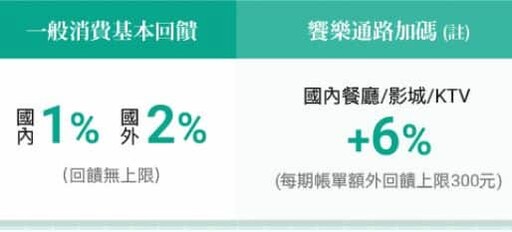 一般消費基本回饋

國內 1% 國外 2%

(回饋無上限)

饗樂通路加碼 (註)

國內餐廳/影城/KTV

+6%

(每期帳單額外回饋上限300元)